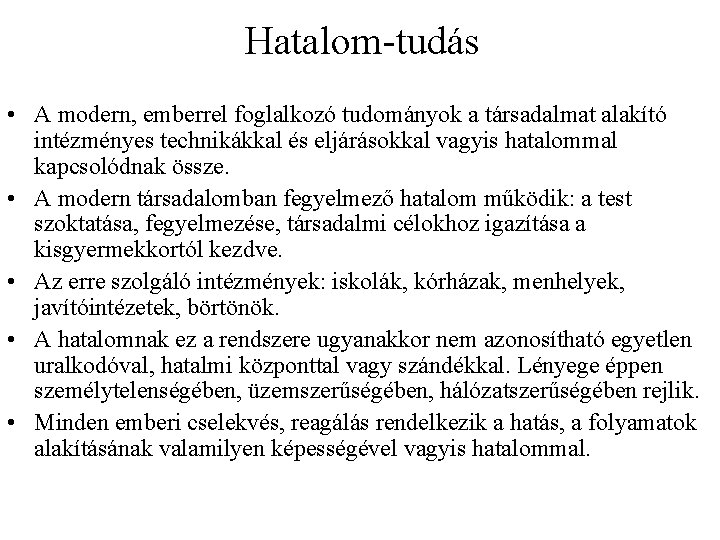 Hatalom-tudás

• A modern, emberrel foglalkozó tudományok a társadalmat alakító intézményes technikákkal és eljárásokkal vagyis hatalommal kapcsolódnak össze.

• A modern társadalomban fegyelmező hatalom működik: a test szoktatása, fegyelmezése, társadalmi célokhoz igazítása a kisgyermekkortól kezdve.

• Az erre szolgáló intézmények: iskolák, kórházak, menhelyek, javítóintézetek, börtönök.

• A hatalomnak ez a rendszere ugyanakkor nem azonosítható egyetlen uralkodóval, hatalmi központtal vagy szándékkal. Lényege éppen személytelenségében, üzemszerűségében, hálózatszerűségében rejlik.

• Minden emberi cselekvés, reagálás rendelkezik a hatás, a folyamatok alakításának valamilyen képességével vagyis hatalommal.